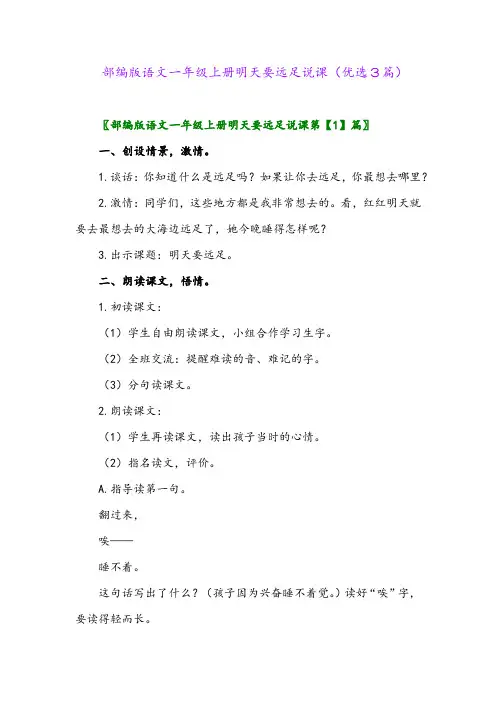 部编版语文一年级上册明天要远足说课（优选3篇）

〖部编版语文一年级上册明天要远足说课第【1】篇〗

一、创设情景，激情。

1.谈话：你知道什么是远足吗？如果让你去远足，你最想去哪里？

2.激情：同学们，这些地方都是我非常想去的。看，红红明天就要去最想去的大海边远足了，她今晚睡得怎样呢？

3.出示课题：明天要远足。

二、朗读课文，悟情。

1.初读课文：

（1）学生自由朗读课文，小组合作学习生字。

（2）全班交流：提醒难读的音、难记的字。

（3）分句读课文。

2.朗读课文：

（1）学生再读课文，读出孩子当时的心情。

（2）指名读文，评价。

A.指导读第一句。

翻过来，

唉——

睡不着。

这句话写出了什么？（孩子因为兴奋睡不着觉。）读好“唉”字，要读得轻而长。